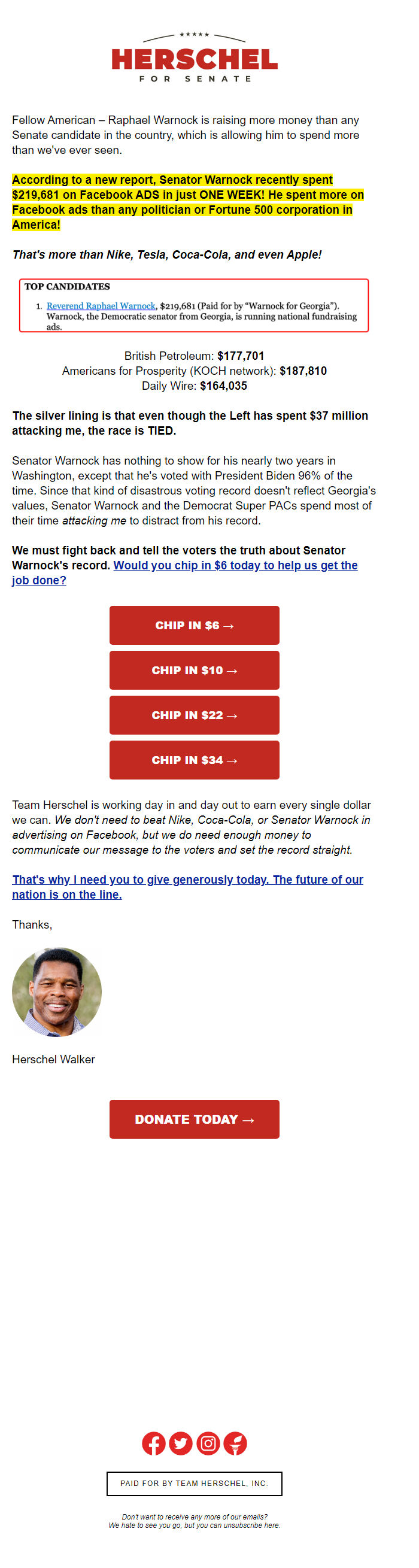 ★★★★★
HERSCHEL
FOR SENATE

Fellow American – Raphael Warnock is raising more money than any Senate candidate in the country, which is allowing him to spend more than we've ever seen.

According to a new report, Senator Warnock recently spent $219,681 on Facebook ADS in just ONE WEEK! He spent more on Facebook ads than any politician or Fortune 500 corporation in America!

That's more than Nike, Tesla, Coca-Cola, and even Apple!

TOP CANDIDATES
1. Reverend Raphael Warnock, $219,681 (Paid for by "Warnock for Georgia"). Warnock, the Democratic senator from Georgia, is running national fundraising ads.

British Petroleum: $177,701
Americans for Prosperity (KOCH network): $187,810
Daily Wire: $164,035

The silver lining is that even though the Left has spent $37 million attacking me, the race is TIED.

Senator Warnock has nothing to show for his nearly two years in Washington, except that he's voted with President Biden 96% of the time. Since that kind of disastrous voting record doesn't reflect Georgia's values, Senator Warnock and the Democrat Super PACs spend most of their time attacking me to distract from his record.

We must fight back and tell the voters the truth about Senator Warnock's record. Would you chip in $6 today to help us get the job done?

CHIP IN $6 →
CHIP IN $10 →
CHIP IN $22 →
CHIP IN $34 →

Team Herschel is working day in and day out to earn every single dollar we can. We don't need to beat Nike, Coca-Cola, or Senator Warnock in advertising on Facebook, but we do need enough money to communicate our message to the voters and set the record straight.

That's why I need you to give generously today. The future of our nation is on the line.

Thanks,

Herschel Walker

DONATE TODAY →

PAID FOR BY TEAM HERSCHEL, INC.

Don't want to receive any more of our emails?
We hate to see you go, but you can unsubscribe here.